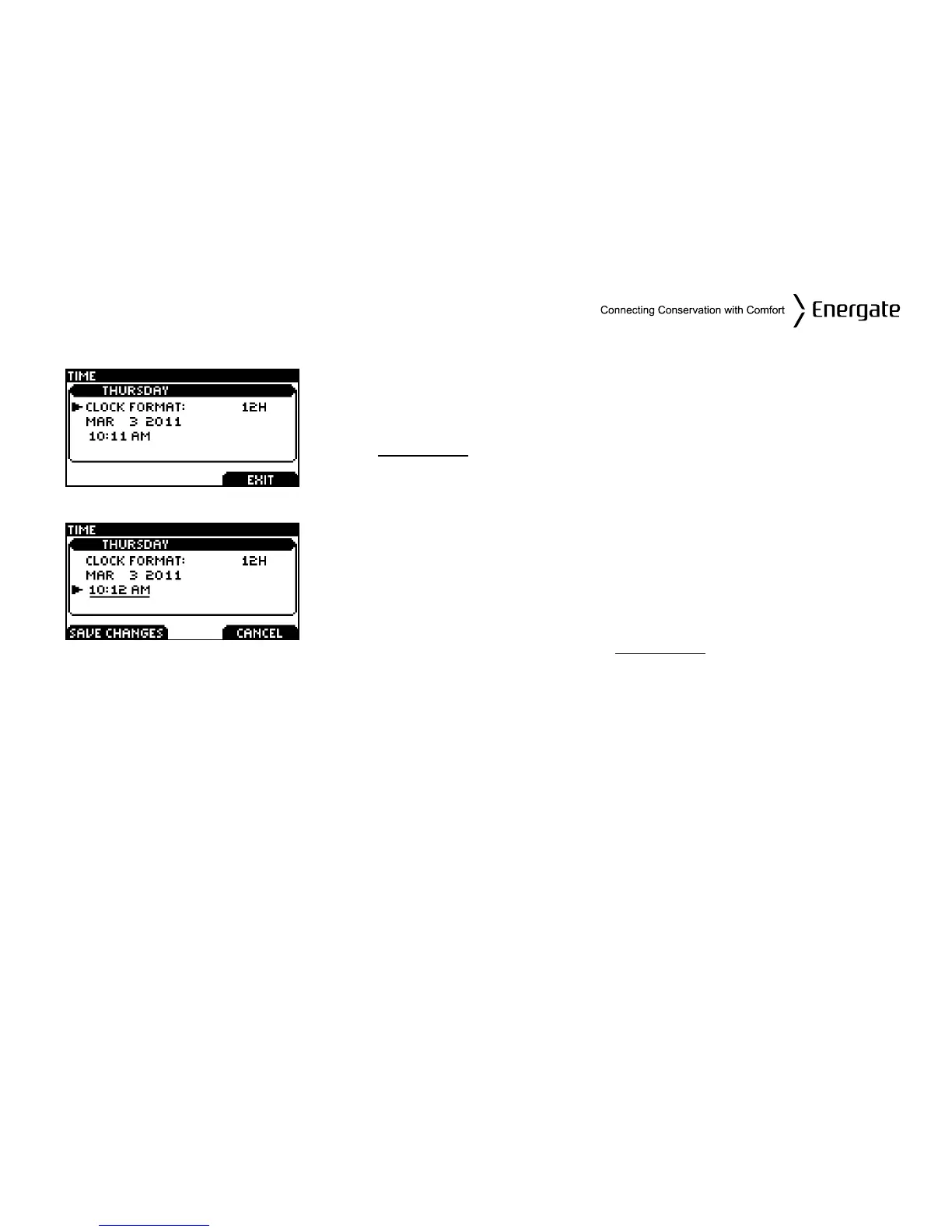 Connecting Conservation with Comfort Energate

TIME
THURSDAY
CLOCK FORMAT: 12H
MAR 3 2011
10:11 AM
EXIT

TIME
THURSDAY
CLOCK FORMAT: 12H
MAR 3 2011
10:12 AM
SAVE CHANGES
CANCEL